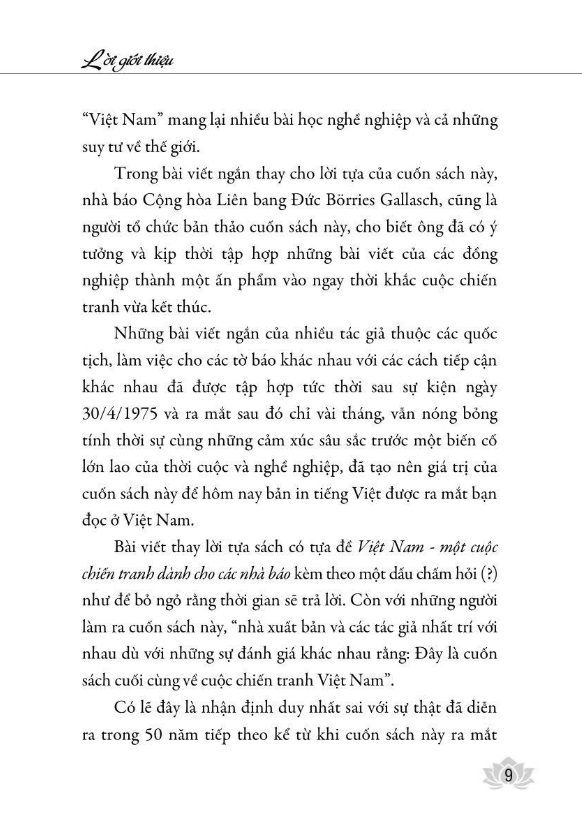 Lời giới thiệu

"Việt Nam" mang lại nhiều bài học nghề nghiệp và cả những suy tư về thế giới.

Trong bài viết ngắn thay cho lời tựa của cuốn sách này, nhà báo Cộng hòa Liên bang Đức Börries Gallasch, cũng là người tổ chức bản thảo cuốn sách này, cho biết ông đã có ý tưởng và kịp thời tập hợp những bài viết của các đồng nghiệp thành một ấn phẩm vào ngay thời khắc cuộc chiến tranh vừa kết thúc.

Những bài viết ngắn của nhiều tác giả thuộc các quốc tịch, làm việc cho các tờ báo khác nhau với các cách tiếp cận khác nhau đã được tập hợp tức thời sau sự kiện ngày 30/4/1975 và ra mắt sau đó chỉ vài tháng, vẫn nóng bỏng tính thời sự cùng những cảm xúc sâu sắc trước một biến cố lớn lao của thời cuộc và nghề nghiệp, đã tạo nên giá trị của cuốn sách này để hôm nay bản in tiếng Việt được ra mắt bạn đọc ở Việt Nam.

Bài viết thay lời tựa sách có tựa đề Việt Nam - một cuộc chiến tranh dành cho các nhà báo kèm theo một dấu chấm hỏi (?) như để bỏ ngỏ rằng thời gian sẽ trả lời. Còn với những người làm ra cuốn sách này, "nhà xuất bản và các tác giả nhất trí với nhau dù với những sự đánh giá khác nhau rằng: Đây là cuốn sách cuối cùng về cuộc chiến tranh Việt Nam".

Có lẽ đây là nhận định duy nhất sai với sự thật đã diễn ra trong 50 năm tiếp theo kể từ khi cuốn sách này ra mắt

9